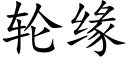 轮缘